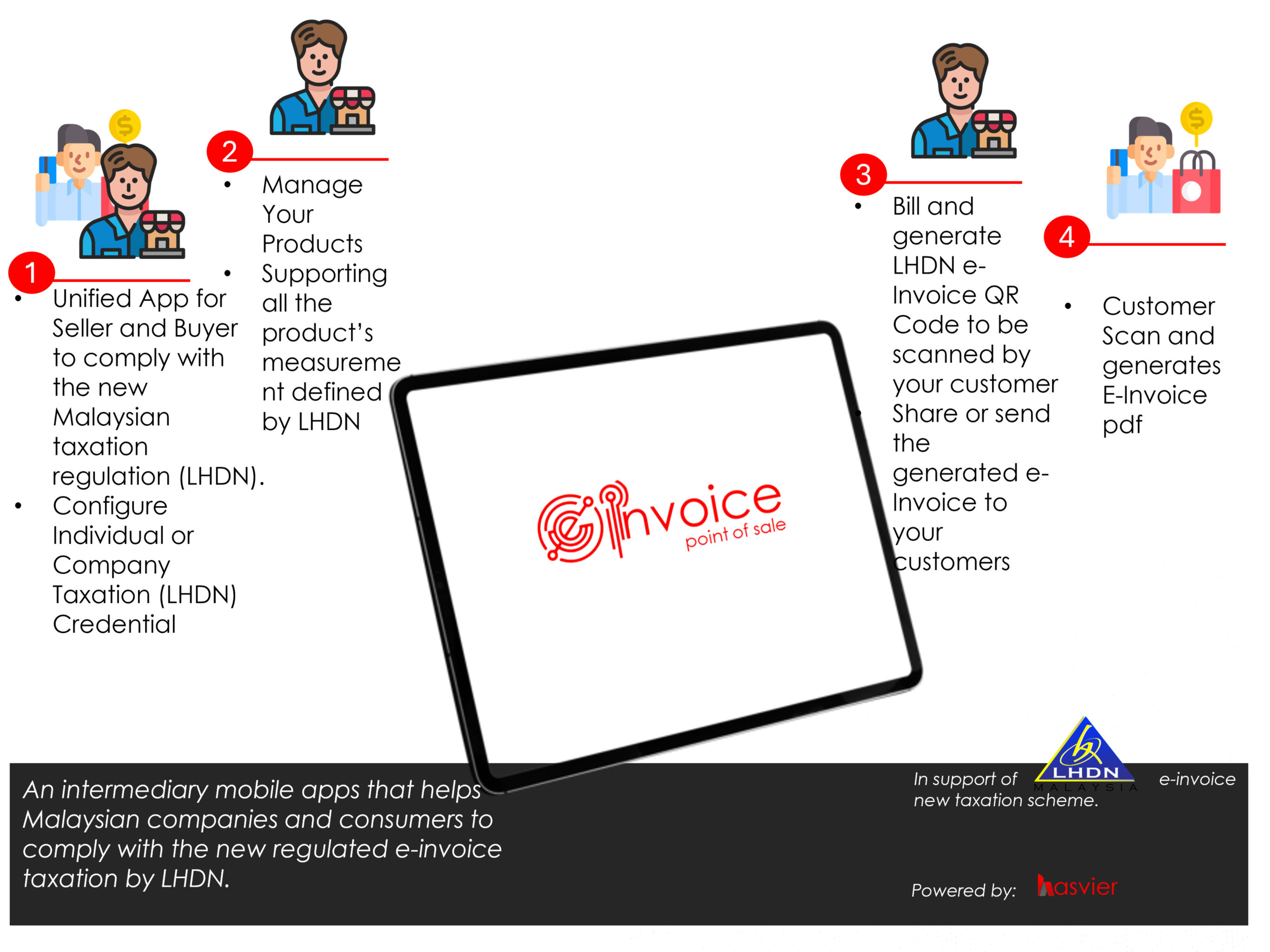 1

• Unified App for Seller and Buyer to comply with the new Malaysian taxation regulation (LHDN).
• Configure Individual or Company Taxation (LHDN) Credential

2

• Manage Your Products
• Supporting all the product's measurement defined by LHDN

einvoice
point of sale

3

• Bill and generate LHDN e-Invoice QR Code to be scanned by your customer
• Share or send the generated e-Invoice to your customers

4

• Customer Scan and generates E-Invoice pdf

An intermediary mobile apps that helps Malaysian companies and consumers to comply with the new regulated e-invoice taxation by LHDN.

In support of LHDN MALAYSIA e-invoice new taxation scheme.

Powered by: hasvier